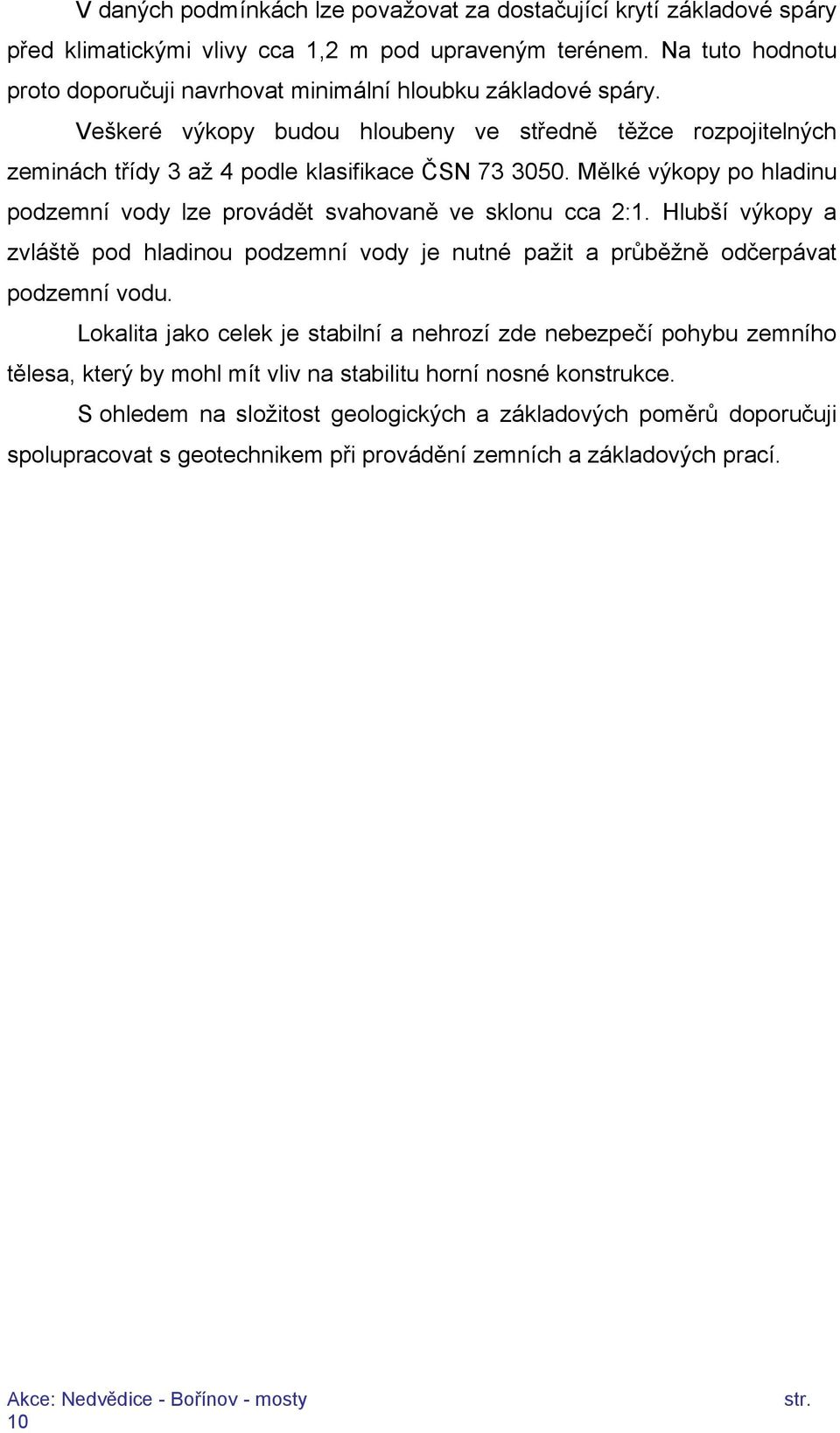 V daných podmínkách lze považovat za dostačující krytí základové spáry před klimatickými vlivy cca 1,2 m pod upraveným terénem. Na tuto hodnotu proto doporučuji navrhovat minimální hloubku základové spáry.

Veškeré výkopy budou hloubeny ve středně těžce rozpojitelných zeminách třídy 3 až 4 podle klasifikace ČSN 73 3050. Mělké výkopy po hladinu podzemní vody lze provádět svahovaně ve sklonu cca 2:1. Hlubší výkopy a zvláště pod hladinou podzemní vody je nutné pažit a průběžně odčerpávat podzemní vodu.

Lokalita jako celek je stabilní a nehrozí zde nebezpečí pohybu zemního tělesa, který by mohl mít vliv na stabilitu horní nosné konstrukce.

S ohledem na složitost geologických a základových poměrů doporučuji spolupracovat s geotechnikem při provádění zemních a základových prací.

Akce: Nedvědice - Bořínov - mosty str. 10